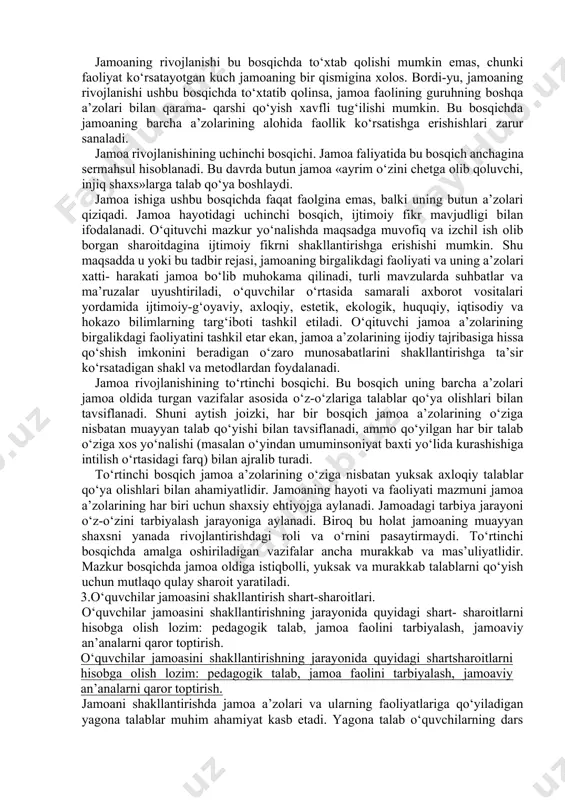 Jamoaning rivojlanishi bu bosqichda to‘xtab qolishi mumkin emas, chunki faoliyat ko‘rsatayotgan kuch jamoaning bir qismigina xolos. Bordi-yu, jamoaning rivojlanishi ushbu bosqichda to‘xtatib qolinsa, jamoa faolining guruhning boshqa a’zolari bilan qarama- qarshi qo‘yish xavfli tug‘ilishi mumkin. Bu bosqichda jamoaning barcha a’zolarining alohida faollik ko‘rsatishga erishishlari zarur sanaladi.

Jamoa rivojlanishining uchinchi bosqichi. Jamoa faliyatida bu bosqich anchagina sermahsul hisoblanadi. Bu davrda butun jamoa «ayrim o‘zini chetga olib qoluvchi, injiq shaxs»larga talab qo‘ya boshlaydi.

Jamoa ishiga ushbu bosqichda faqat faolgina emas, balki uning butun a’zolari qiziqadi. Jamoa hayotidagi uchinchi bosqich, ijtimoiy fikr mavjudligi bilan ifodalanadi. O‘qituvchi mazkur yo‘nalishda maqsadga muvofiq va izchil ish olib borgan sharoitdagina ijtimoiy fikrni shakllantirishga erishishi mumkin. Shu maqsadda u yoki bu tadbir rejasi, jamoaning birgalikdagi faoliyati va uning a’zolari xatti- harakati jamoa bo‘lib muhokama qilinadi, turli mavzularda suhbatlar va ma’ruzalar uyushtiriladi, o‘quvchilar o‘rtasida samarali axborot vositalari yordamida ijtimoiy-g‘oyaviy, axloqiy, estetik, ekologik, huquqiy, iqtisodiy va hokazo bilimlarning targ‘iboti tashkil etiladi. O‘qituvchi jamoa a’zolarining birgalikdagi faoliyatini tashkil etar ekan, jamoa a’zolarining ijodiy tajribasiga hissa qo‘shish imkonini beradigan o‘zaro munosabatlarini shakllantirishga ta’sir ko‘rsatadigan shakl va metodlardan foydalanadi.

Jamoa rivojlanishining to‘rtinchi bosqichi. Bu bosqich uning barcha a’zolari jamoa oldida turgan vazifalar asosida o‘z-o‘zlariga talablar qo‘ya olishlari bilan tavsiflanadi. Shuni aytish joizki, har bir bosqich jamoa a’zolarining o‘ziga nisbatan muayyan talab qo‘yishi bilan tavsiflanadi, ammo qo‘yilgan har bir talab o‘ziga xos yo‘nalishi (masalan o‘yindan umuminsoniyat baxti yo‘lida kurashishiga intilish o‘rtasidagi farq) bilan ajralib turadi.

To‘rtinchi bosqich jamoa a’zolarining o‘ziga nisbatan yuksak axloqiy talablar qo‘ya olishlari bilan ahamiyatlidir. Jamoaning hayoti va faoliyati mazmuni jamoa a’zolarining har biri uchun shaxsiy ehtiyojga aylanadi. Jamoadagi tarbiya jarayoni o‘z-o‘zini tarbiyalash jarayoniga aylanadi. Biroq bu holat jamoaning muayyan shaxsni yanada rivojlantirishdagi roli va o‘rnini pasaytirmaydi. To‘rtinchi bosqichda amalga oshiriladigan vazifalar ancha murakkab va mas’uliyatlidir. Mazkur bosqichda jamoa oldiga istiqbolli, yuksak va murakkab talablarni qo‘yish uchun mutlaqo qulay sharoit yaratiladi.

3.O‘quvchilar jamoasini shakllantirish shart-sharoitlari.

O‘quvchilar jamoasini shakllantirishning jarayonida quyidagi shart- sharoitlarni hisobga olish lozim: pedagogik talab, jamoa faolini tarbiyalash, jamoaviy an’analarni qaror toptirish.

O‘quvchilar jamoasini shakllantirishning jarayonida quyidagi shartsharoitlarni hisobga olish lozim: pedagogik talab, jamoa faolini tarbiyalash, jamoaviy an’analarni qaror toptirish.

Jamoani shakllantirishda jamoa a’zolari va ularning faoliyatlariga qo‘yiladigan yagona talablar muhim ahamiyat kasb etadi. Yagona talab o‘quvchilarning dars